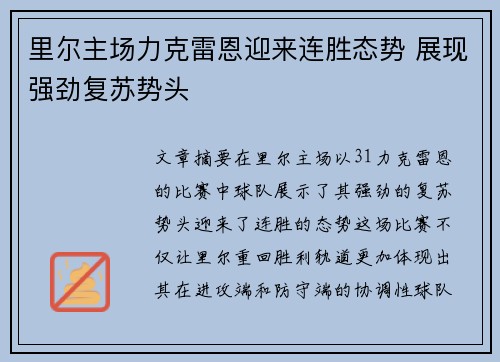 里尔主场力克雷恩迎来连胜态势 展现强劲复苏势头

文章摘要在里尔主场以31力克雷恩的比赛中球队展示了其强劲的复苏势头迎来了连胜的态势这场比赛不仅让里尔重回胜利轨道更加体现出其在进攻端和防守端的协调性球队